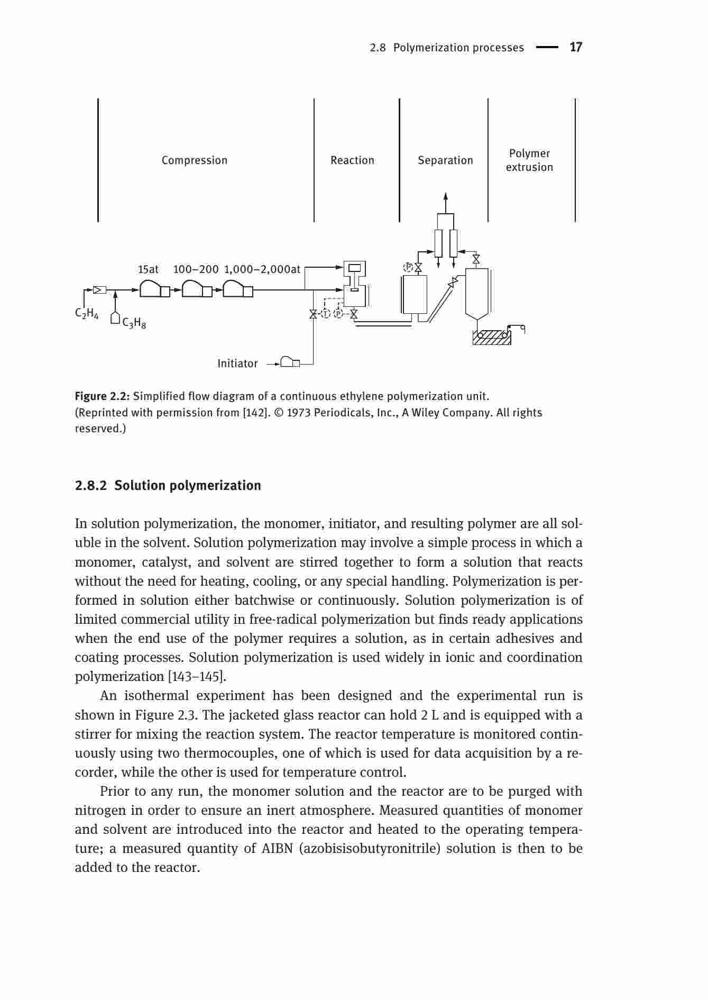 2.8 Polymerization processes — 17

Compression

Reaction

Separation

Polymer extrusion

15at 100–200 1,000–2,000at

$C_2H_4$

$C_3H_8$

Initiator

**Figure 2.2:** Simplified flow diagram of a continuous ethylene polymerization unit. (Reprinted with permission from [142]. © 1973 Periodicals, Inc., A Wiley Company. All rights reserved.)

**2.8.2 Solution polymerization**

In solution polymerization, the monomer, initiator, and resulting polymer are all soluble in the solvent. Solution polymerization may involve a simple process in which a monomer, catalyst, and solvent are stirred together to form a solution that reacts without the need for heating, cooling, or any special handling. Polymerization is performed in solution either batchwise or continuously. Solution polymerization is of limited commercial utility in free-radical polymerization but finds ready applications when the end use of the polymer requires a solution, as in certain adhesives and coating processes. Solution polymerization is used widely in ionic and coordination polymerization [143–145].

An isothermal experiment has been designed and the experimental run is shown in Figure 2.3. The jacketed glass reactor can hold 2 L and is equipped with a stirrer for mixing the reaction system. The reactor temperature is monitored continuously using two thermocouples, one of which is used for data acquisition by a recorder, while the other is used for temperature control.

Prior to any run, the monomer solution and the reactor are to be purged with nitrogen in order to ensure an inert atmosphere. Measured quantities of monomer and solvent are introduced into the reactor and heated to the operating temperature; a measured quantity of AIBN (azobisisobutyronitrile) solution is then to be added to the reactor.